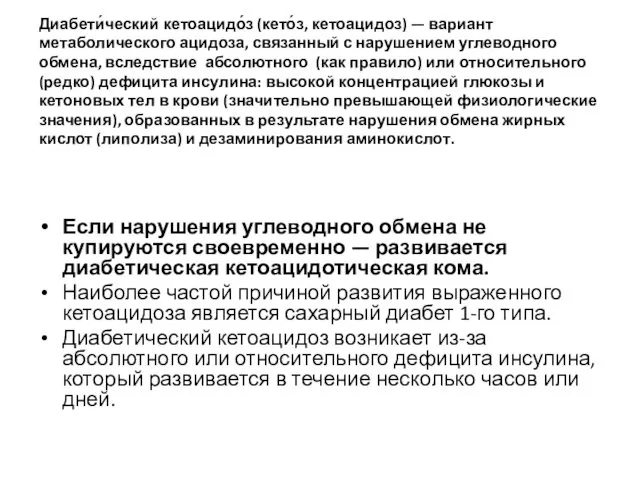 Диабети́ческий кетоацидо́з (кето́з, кетоацидоз) — вариант метаболического ацидоза, связанный с нарушением углеводного обмена, вследствие абсолютного (как правило) или относительного (редко) дефицита инсулина: высокой концентрацией глюкозы и кетоновых тел в крови (значительно превышающей физиологические значения), образованных в результате нарушения обмена жирных кислот (липолиза) и дезаминирования аминокислот.

• Если нарушения углеводного обмена не купируются своевременно — развивается диабетическая кетоацидотическая кома.
• Наиболее частой причиной развития выраженного кетоацидоза является сахарный диабет 1-го типа.
• Диабетический кетоацидоз возникает из-за абсолютного или относительного дефицита инсулина, который развивается в течение несколько часов или дней.